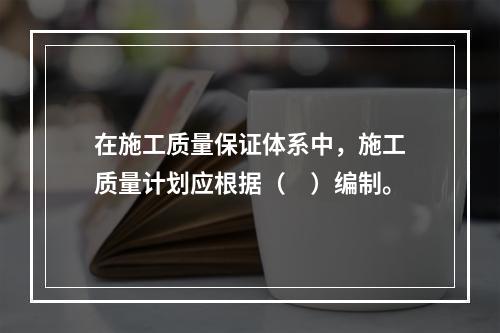 在施工质量保证体系中，施工质量计划应根据（　）编制。